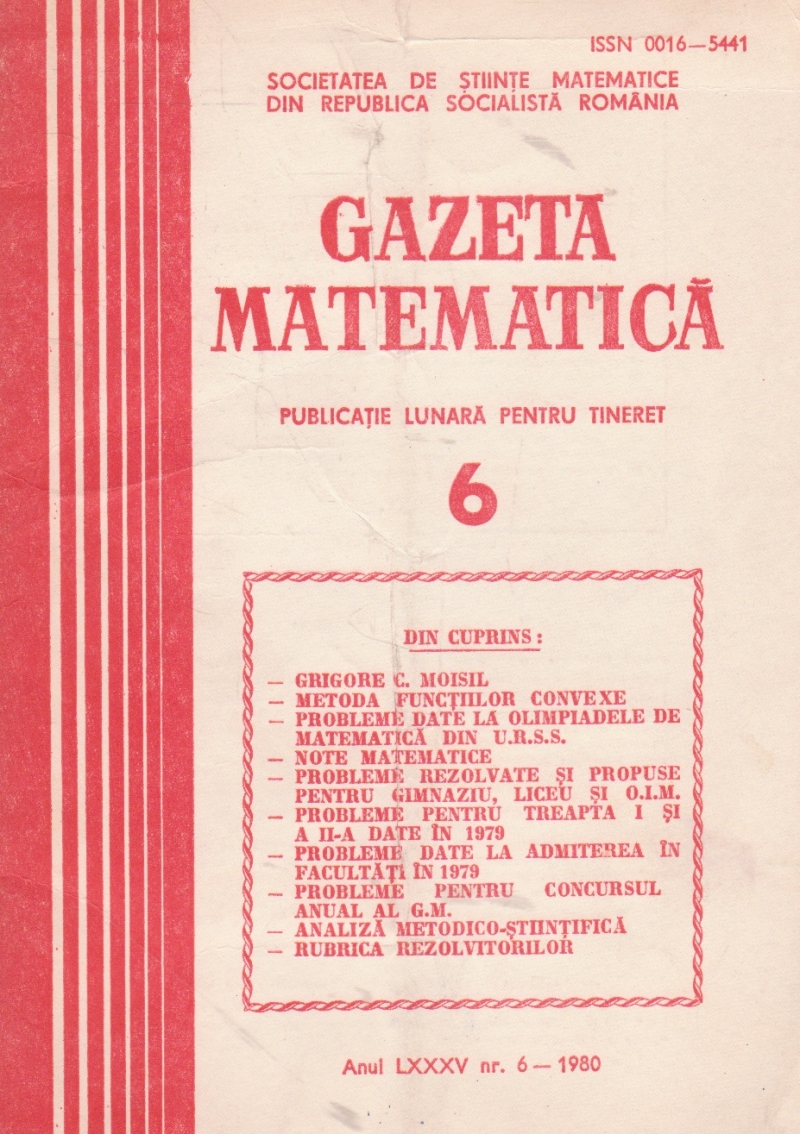 ISSN 0016—5441

SOCIETATEA DE ȘTIINȚE MATEMATICE DIN REPUBLICA SOCIALISTĂ ROMÂNIA

GAZETA MATEMATICĂ

PUBLICAȚIE LUNARĂ PENTRU TINERET

6

DIN CUPRINS:

— GRIGORE C. MOISIL
— METODA FUNCȚIILOR CONVEXE
— PROBLEME DATE LA OLIMPIADELE DE MATEMATICĂ DIN U.R.S.S.
— NOTE MATEMATICE
— PROBLEME REZOLVATE ȘI PROPUSE PENTRU GIMNAZIU, LICEU ȘI O.I.M.
— PROBLEME PENTRU TREAPTA I ȘI A II-A DATE ÎN 1979
— PROBLEME DATE LA ADMITEREA ÎN FACULTĂȚI ÎN 1979
— PROBLEME PENTRU CONCURSUL ANUAL AL G.M.
— ANALIZĂ METODICO-ȘTIINȚIFICĂ
— RUBRICA REZOLVITORILOR

Anul LXXXV nr. 6 — 1980